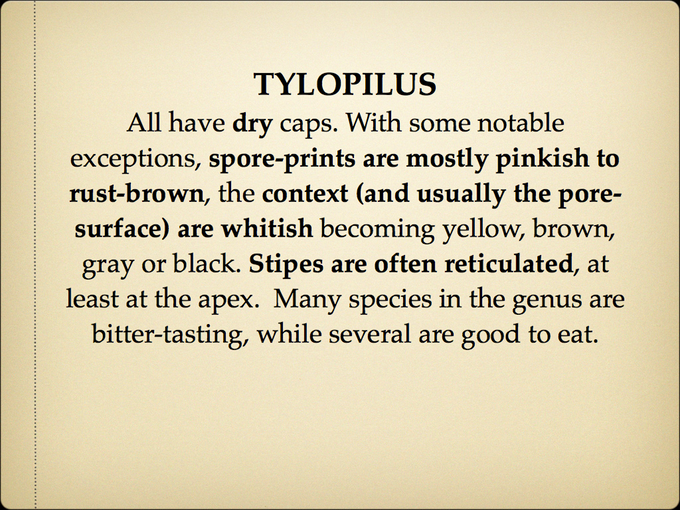 TYLOPILUS

All have dry caps. With some notable exceptions, spore-prints are mostly pinkish to rust-brown, the context (and usually the pore-surface) are whitish becoming yellow, brown, gray or black. Stipes are often reticulated, at least at the apex. Many species in the genus are bitter-tasting, while several are good to eat.